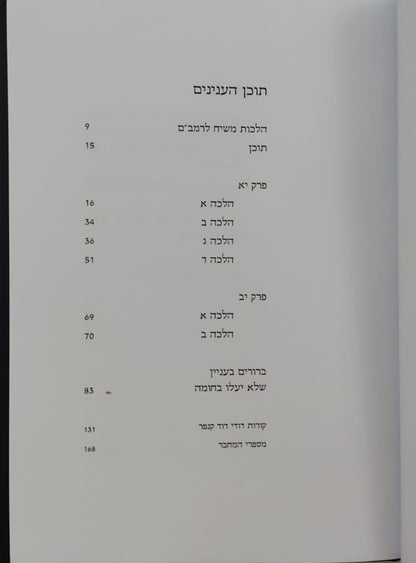 תוכן הענינים

הלכות משיח לרמב"ם 9
תוכן 15

פרק יא
הלכה א 16
הלכה ב 34
הלכה ג 36
הלכה ד 51

פרק יב
הלכה א 69
הלכה ב 70

ברורים בעניין
שלא יעלו בחומה 83

קורות דודי דוד קנפר 131
מספרי המחבר 168